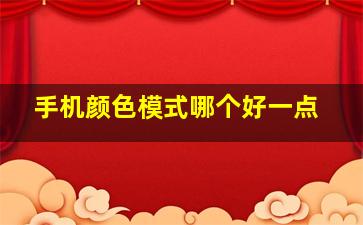 手机颜色模式哪个好一点